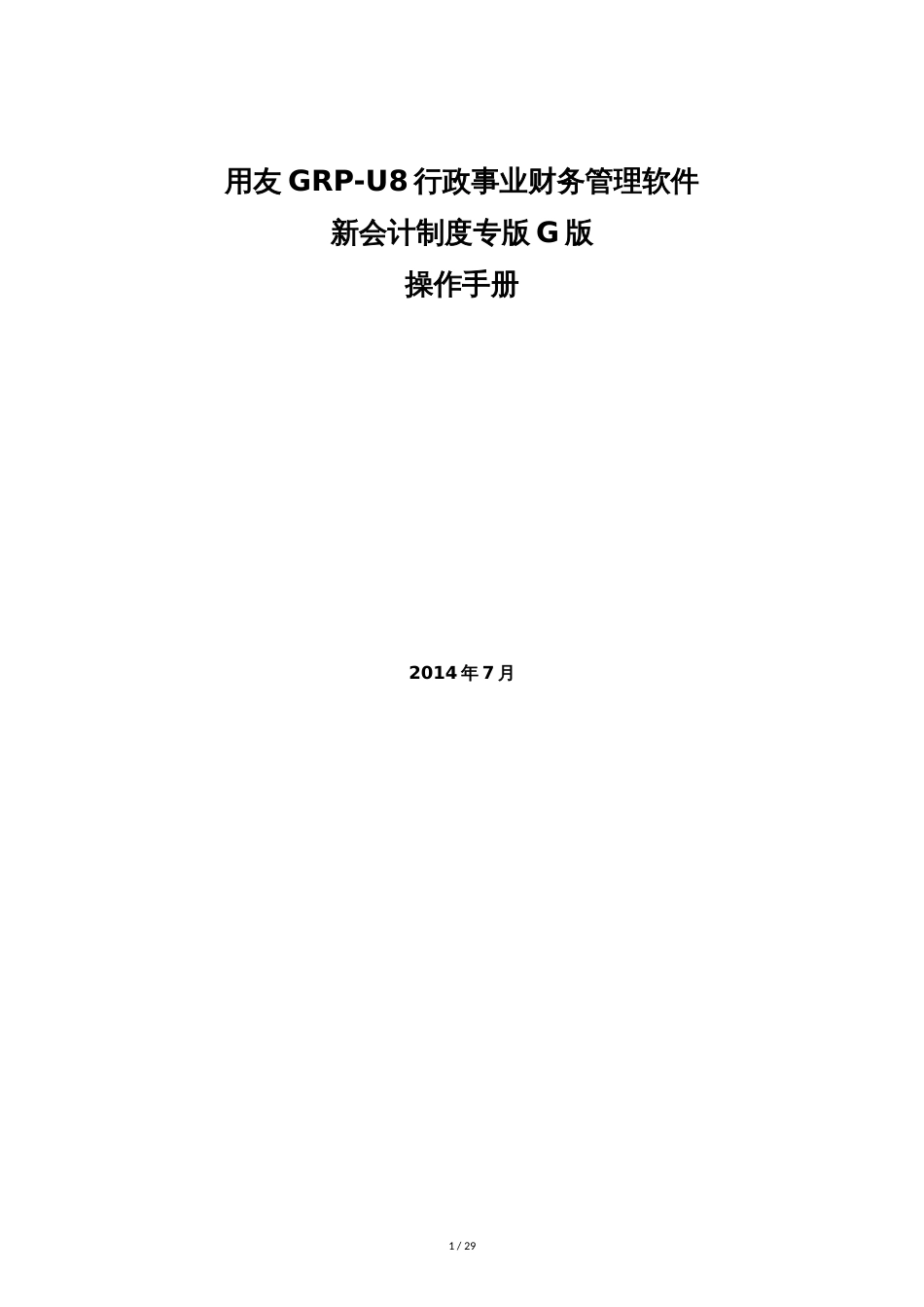 用友 GRP-U8 行政事业财务管理软件
新会计制度专版 G 版
操作手册

2014 年 7 月

1 / 29